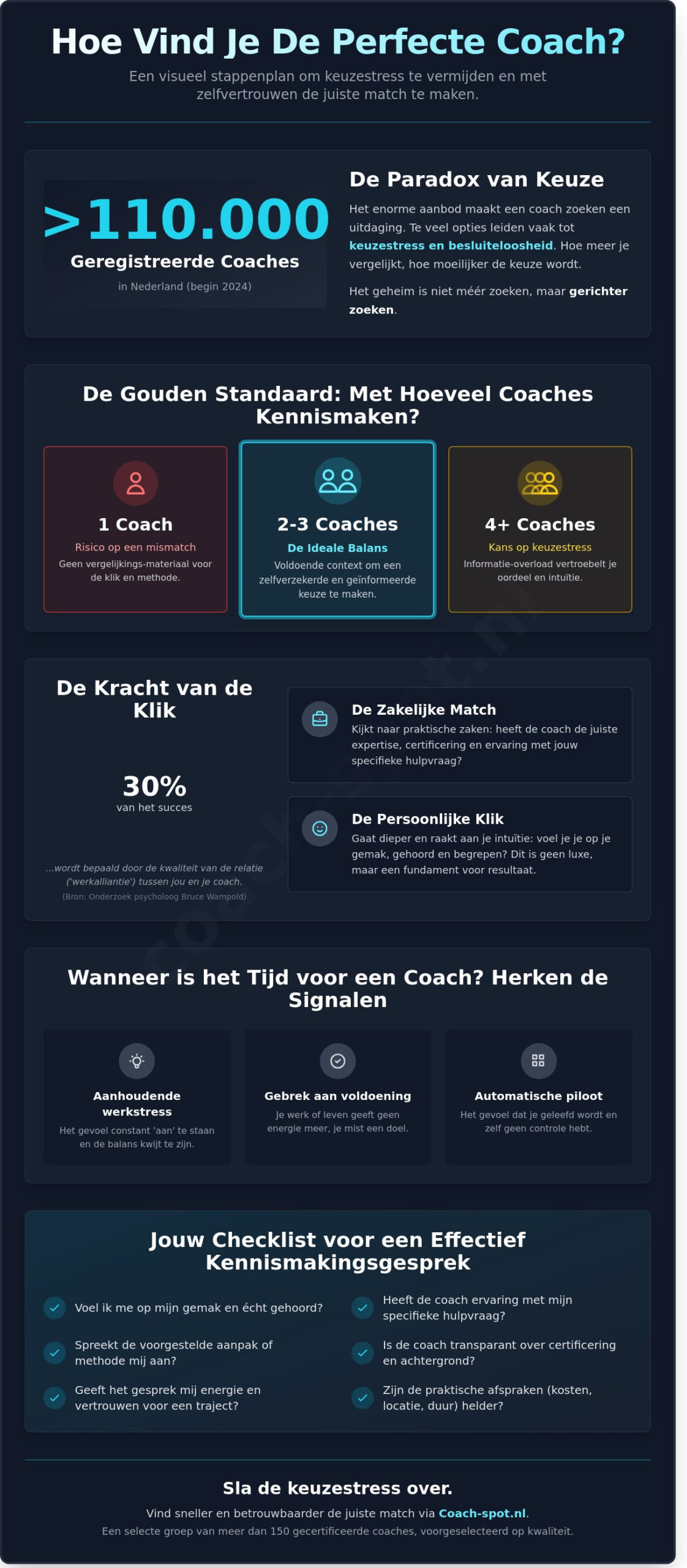 Hoe Vind Je De Perfecte Coach?

Een visueel stappenplan om keuzestress te vermijden en met zelfvertrouwen de juiste match te maken.

>110.000
Geregistreerde Coaches
in Nederland (begin 2024)

De Paradox van Keuze

Het enorme aanbod maakt een coach zoeken een uitdaging. Te veel opties leiden vaak tot keuzestress en besluiteloosheid. Hoe meer je vergelijkt, hoe moeilijker de keuze wordt.

Het geheim is niet méér zoeken, maar gerichter zoeken.

De Gouden Standaard: Met Hoeveel Coaches Kennismaken?

1 Coach
Risico op een mismatch
Geen vergelijkings-materiaal voor de klik en methode.

2-3 Coaches
De Ideale Balans
Voldoende context om een zelfverzekerde en geïnformeerde keuze te maken.

4+ Coaches
Kans op keuzestress
Informatie-overload vertroebelt je oordeel en intuïtie.

De Kracht van de Klik

30%
van het succes

...wordt bepaald door de kwaliteit van de relatie ('werkalliantie') tussen jou en je coach.
(Bron: Onderzoek psycholoog Bruce Wampold)

De Zakelijke Match
Kijkt naar praktische zaken: heeft de coach de juiste expertise, certificering en ervaring met jouw specifieke hulpvraag?

De Persoonlijke Klik
Gaat dieper en raakt aan je intuïtie: voel je je op je gemak, gehoord en begrepen? Dit is geen luxe, maar een fundament voor resultaat.

Wanneer is het Tijd voor een Coach? Herken de Signalen

Aanhoudende werkstress
Het gevoel constant 'aan' te staan en de balans kwijt te zijn.

Gebrek aan voldoening
Je werk of leven geeft geen energie meer, je mist een doel.

Automatische piloot
Het gevoel dat je geleefd wordt en zelf geen controle hebt.

Jouw Checklist voor een Effectief Kennismakingsgesprek

Voel ik me op mijn gemak en écht gehoord?
Spreekt de voorgestelde aanpak of methode mij aan?
Geeft het gesprek mij energie en vertrouwen voor een traject?
Heeft de coach ervaring met mijn specifieke hulpvraag?
Is de coach transparant over certificering en achtergrond?
Zijn de praktische afspraken (kosten, locatie, duur) helder?

Sla de keuzestress over.

Vind sneller en betrouwbaarder de juiste match via Coach-spot.nl.
Een selecte groep van meer dan 150 gecertificeerde coaches, voorgeselecteerd op kwaliteit.